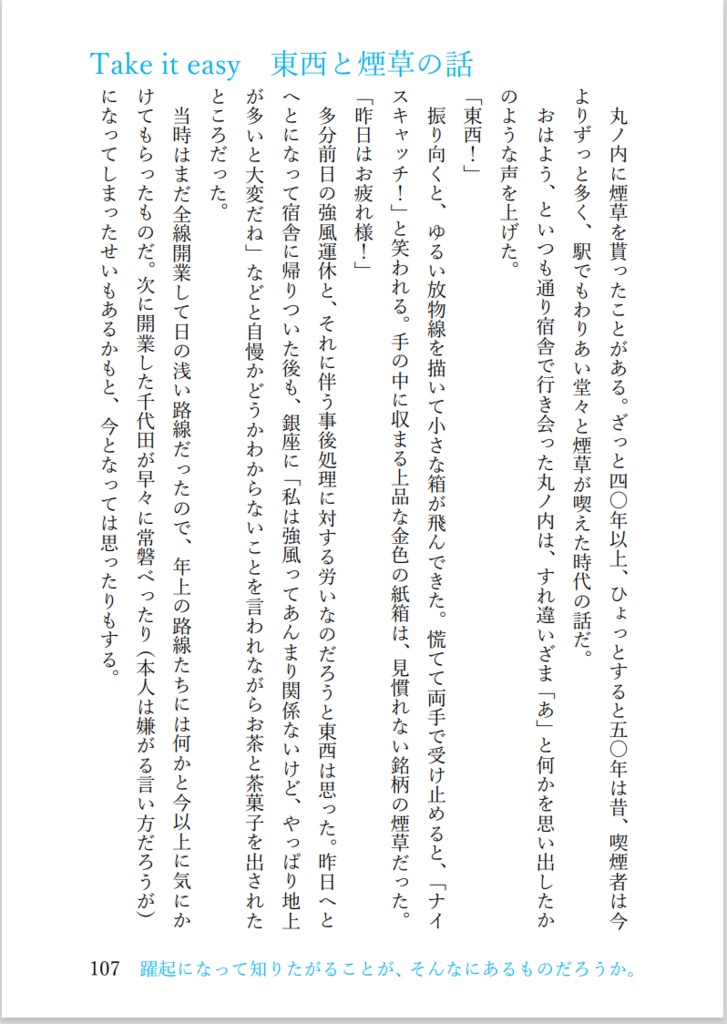 Take it easy　東西と煙草の話

丸ノ内に煙草を貰ったことがある。ざっと四〇年以上、ひょっとすると五〇年は昔、喫煙者は今よりずっと多く、駅でもわりあい堂々と煙草が喫えた時代の話だ。

おはよう、といつも通り宿舎で行き会った丸ノ内は、すれ違いざま「あ」と何かを思い出したかのような声を上げた。

「東西！」

振り向くと、ゆるい放物線を描いて小さな箱が飛んできた。慌てて両手で受け止めると、「ナイスキャッチ！」と笑われる。手の中に収まる上品な金色の紙箱は、見慣れない銘柄の煙草だった。

「昨日はお疲れ様！」

多分前日の強風運休と、それに伴う事後処理に対する労いなのだろうと東西は思った。昨日へとへとになって宿舎に帰りついた後も、銀座に「私は強風ってあんまり関係ないけど、やっぱり地上が多いと大変だね」などと自慢かどうかわからないことを言われながらお茶と茶菓子を出されたところだった。

当時はまだ全線開業して日の浅い路線だったので、年上の路線たちには何かと今以上に気にかけてもらったものだ。次に開業した千代田が早々に常磐べったり（本人は嫌がる言い方だろうが）になってしまったせいもあるかもと、今となっては思ったりもする。

107　躍起になって知りたがることが、そんなにあるものだろうか。